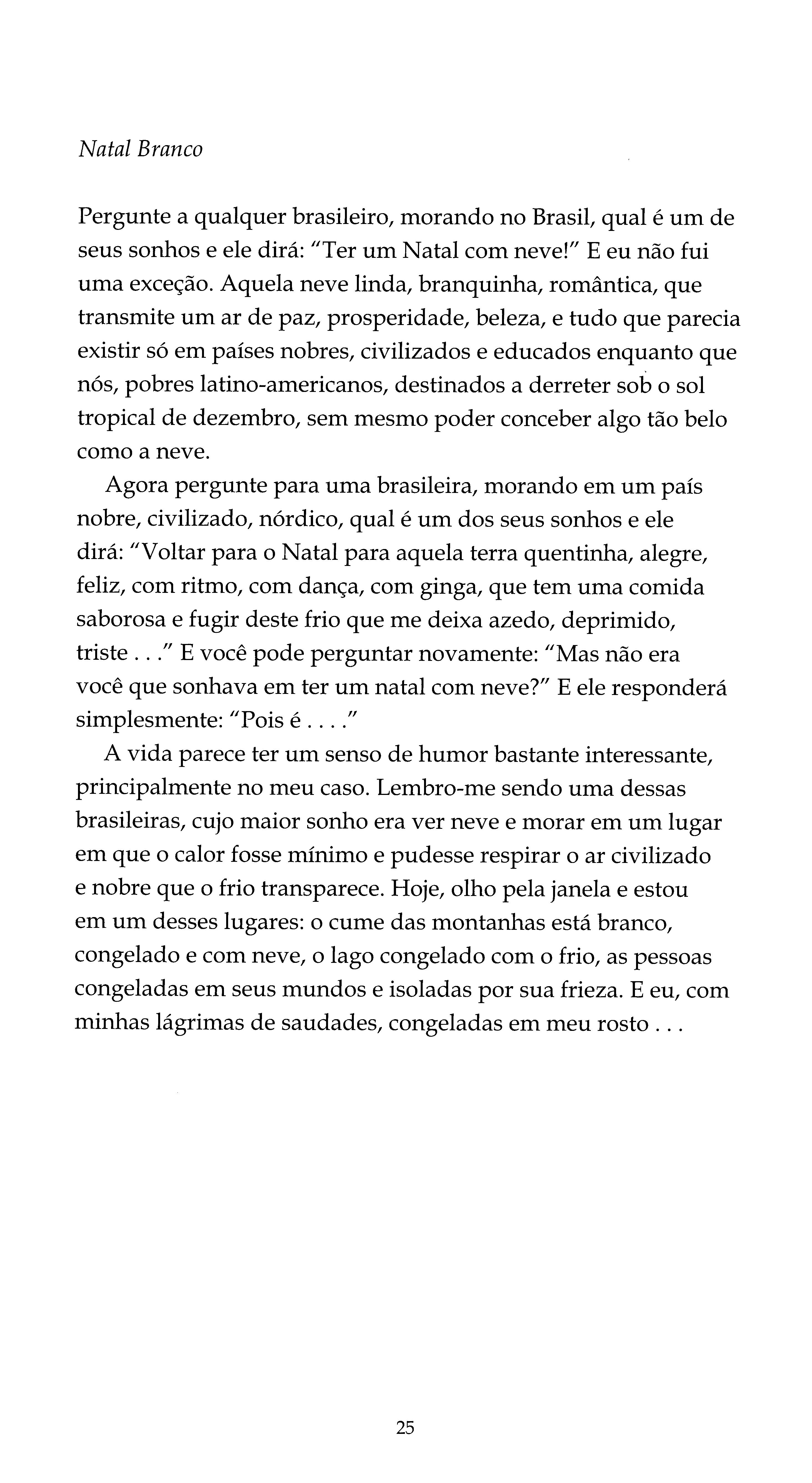 Natal Branco

Pergunte a qualquer brasileiro, morando no Brasil, qual é um de seus sonhos e ele dirá: "Ter um Natal com neve!" E eu não fui uma exceção. Aquela neve linda, branquinha, romântica, que transmite um ar de paz, prosperidade, beleza, e tudo que parecia existir só em países nobres, civilizados e educados enquanto que nós, pobres latino-americanos, destinados a derreter sob o sol tropical de dezembro, sem mesmo poder conceber algo tão belo como a neve.

Agora pergunte para uma brasileira, morando em um país nobre, civilizado, nórdico, qual é um dos seus sonhos e ele dirá: "Voltar para o Natal para aquela terra quentinha, alegre, feliz, com ritmo, com dança, com ginga, que tem uma comida saborosa e fugir deste frio que me deixa azedo, deprimido, triste . . ." E você pode perguntar novamente: "Mas não era você que sonhava em ter um natal com neve?" E ele responderá simplesmente: "Pois é . . . ."

A vida parece ter um senso de humor bastante interessante, principalmente no meu caso. Lembro-me sendo uma dessas brasileiras, cujo maior sonho era ver neve e morar em um lugar em que o calor fosse mínimo e pudesse respirar o ar civilizado e nobre que o frio transparece. Hoje, olho pela janela e estou em um desses lugares: o cume das montanhas está branco, congelado e com neve, o lago congelado com o frio, as pessoas congeladas em seus mundos e isoladas por sua frieza. E eu, com minhas lágrimas de saudades, congeladas em meu rosto . . .

25